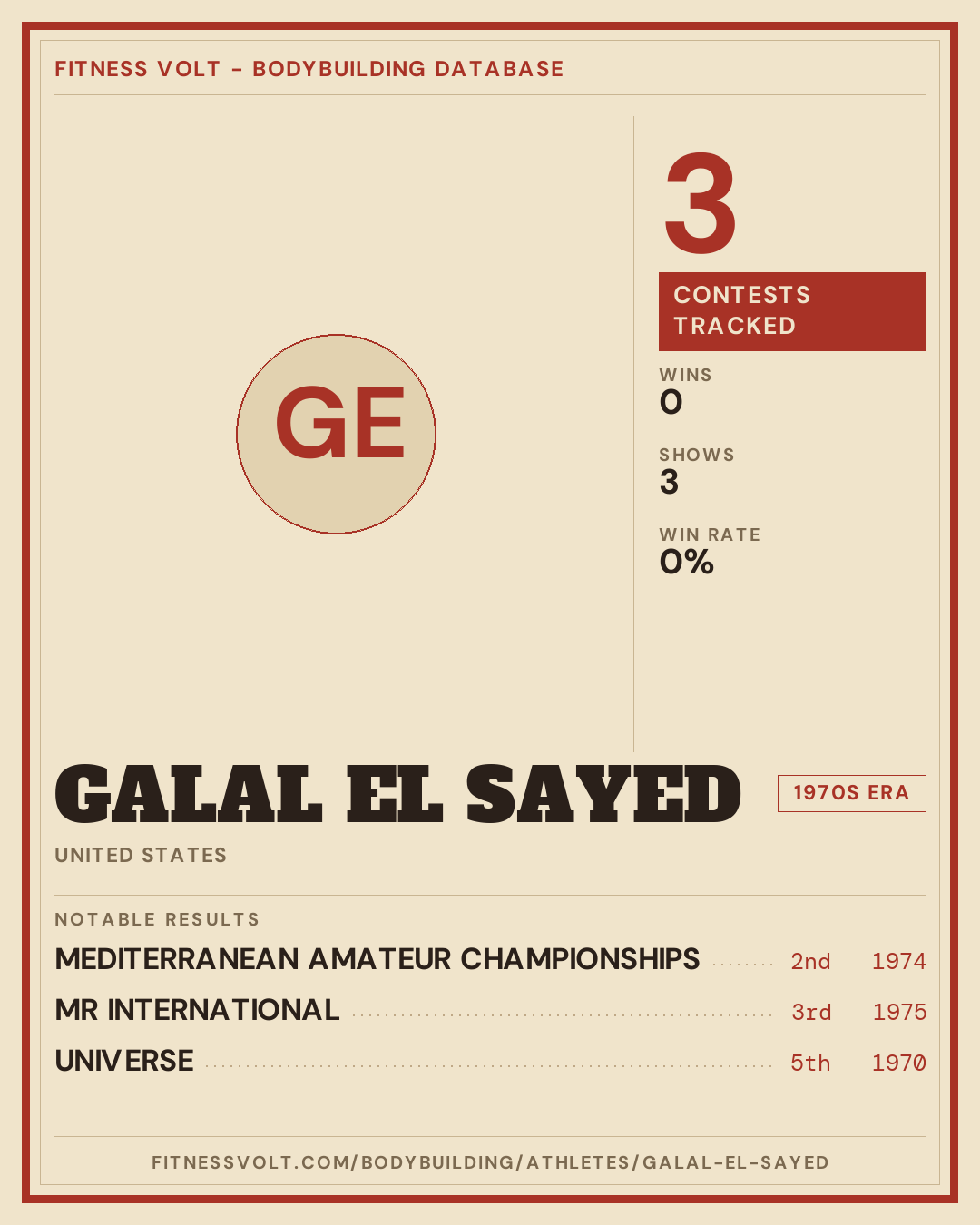 FITNESS VOLT - BODYBUILDING DATABASE

GE

3

CONTESTS TRACKED

WINS
0

SHOWS
3

WIN RATE
0%

GALAL EL SAYED

1970S ERA

UNITED STATES

NOTABLE RESULTS

MEDITERRANEAN AMATEUR CHAMPIONSHIPS 2nd 1974
MR INTERNATIONAL 3rd 1975
UNIVERSE 5th 1970

FITNESSVOLT.COM/BODYBUILDING/ATHLETES/GALAL-EL-SAYED